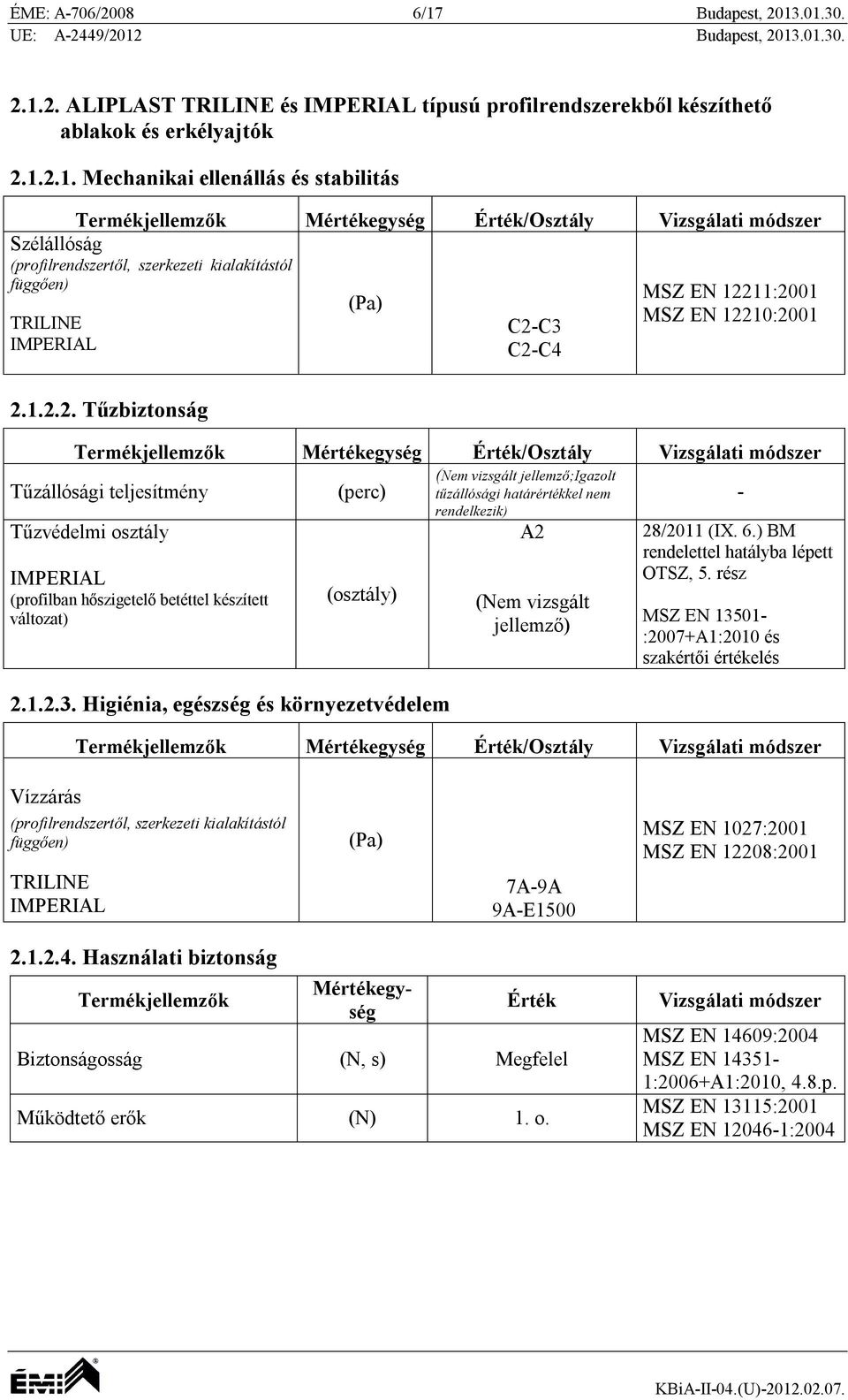 ÉME: A-706/2008 6/17 Budapest, 2013.01.30.
UE: A-2449/2012 Budapest, 2013.01.30.

2.1.2. ALIPLAST TRILINE és IMPERIAL típusú profilrendszerekből készíthető ablakok és erkélyajtók

2.1.2.1. Mechanikai ellenállás és stabilitás

| Termékjellemzők | Mértékegység | Érték/Osztály | Vizsgálati módszer |
|---|---|---|---|
| Szélállóság (profilrendszertől, szerkezeti kialakítástól függően) TRILINE IMPERIAL | (Pa) | C2-C3 C2-C4 | MSZ EN 12211:2001 MSZ EN 12210:2001 |

2.1.2.2. Tűzbiztonság

| Termékjellemzők | Mértékegység | Érték/Osztály | Vizsgálati módszer |
|---|---|---|---|
| Tűzállósági teljesítmény | (perc) | (Nem vizsgált jellemző;Igazolt tűzállósági határértékkel nem rendelkezik) | - |
| Tűzvédelmi osztály IMPERIAL (profilban hőszigetelő betéttel készített változat) | (osztály) | A2 (Nem vizsgált jellemző) | 28/2011 (IX. 6.) BM rendelettel hatályba lépett OTSZ, 5. rész MSZ EN 13501-:2007+A1:2010 és szakértői értékelés |

2.1.2.3. Higiénia, egészség és környezetvédelem

| Termékjellemzők | Mértékegység | Érték/Osztály | Vizsgálati módszer |
|---|---|---|---|
| Vízzárás (profilrendszertől, szerkezeti kialakítástól függően) TRILINE IMPERIAL | (Pa) | 7A-9A 9A-E1500 | MSZ EN 1027:2001 MSZ EN 12208:2001 |

2.1.2.4. Használati biztonság

| Termékjellemzők | Mértékegység | Érték | Vizsgálati módszer |
|---|---|---|---|
| Biztonságosság | (N, s) | Megfelel | MSZ EN 14609:2004 MSZ EN 14351-1:2006+A1:2010, 4.8.p. |
| Működtető erők | (N) | 1. o. | MSZ EN 13115:2001 MSZ EN 12046-1:2004 |

ÉMI
KBiA-II-04.(U)-2012.02.07.